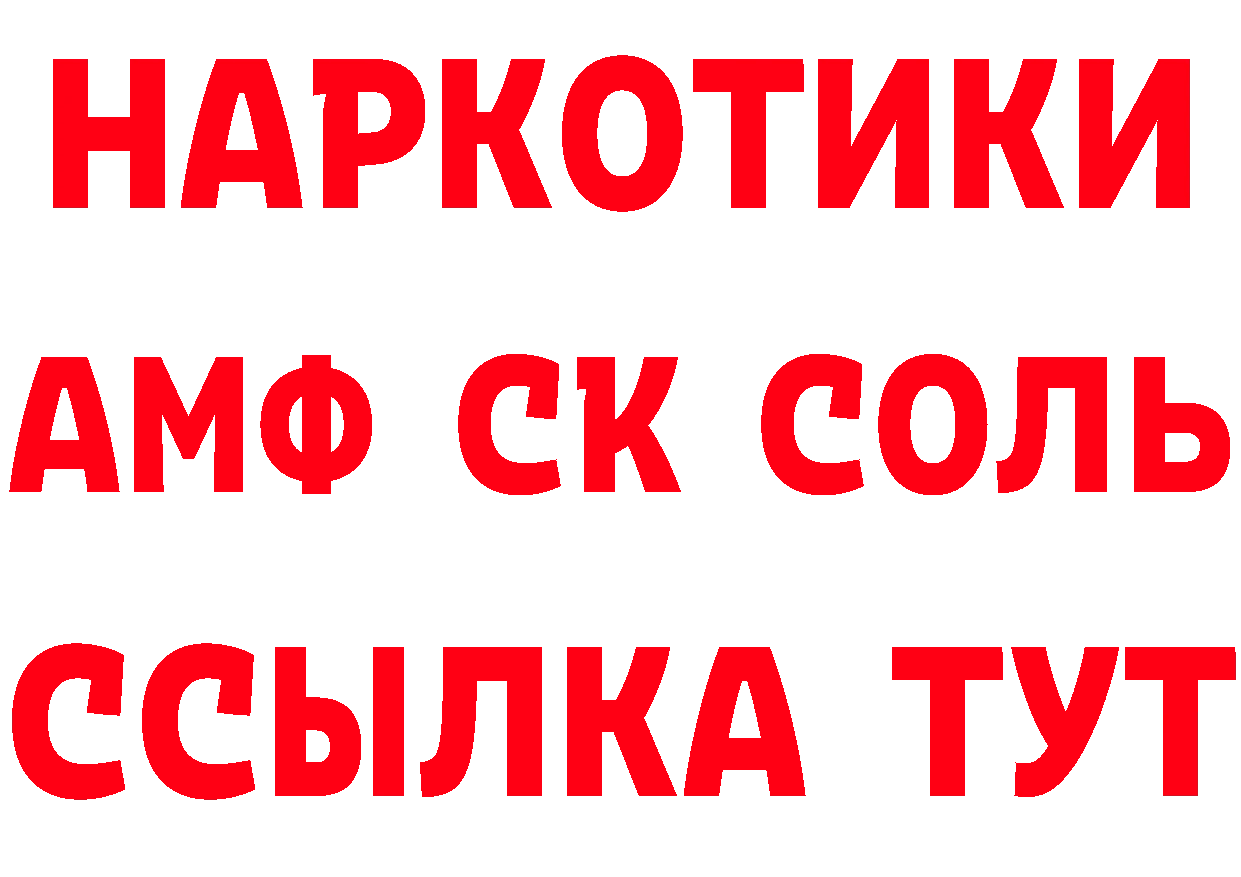 НАРКОТИКИ

АМФ СК СОЛЬ

ССЫЛКА ТУТ